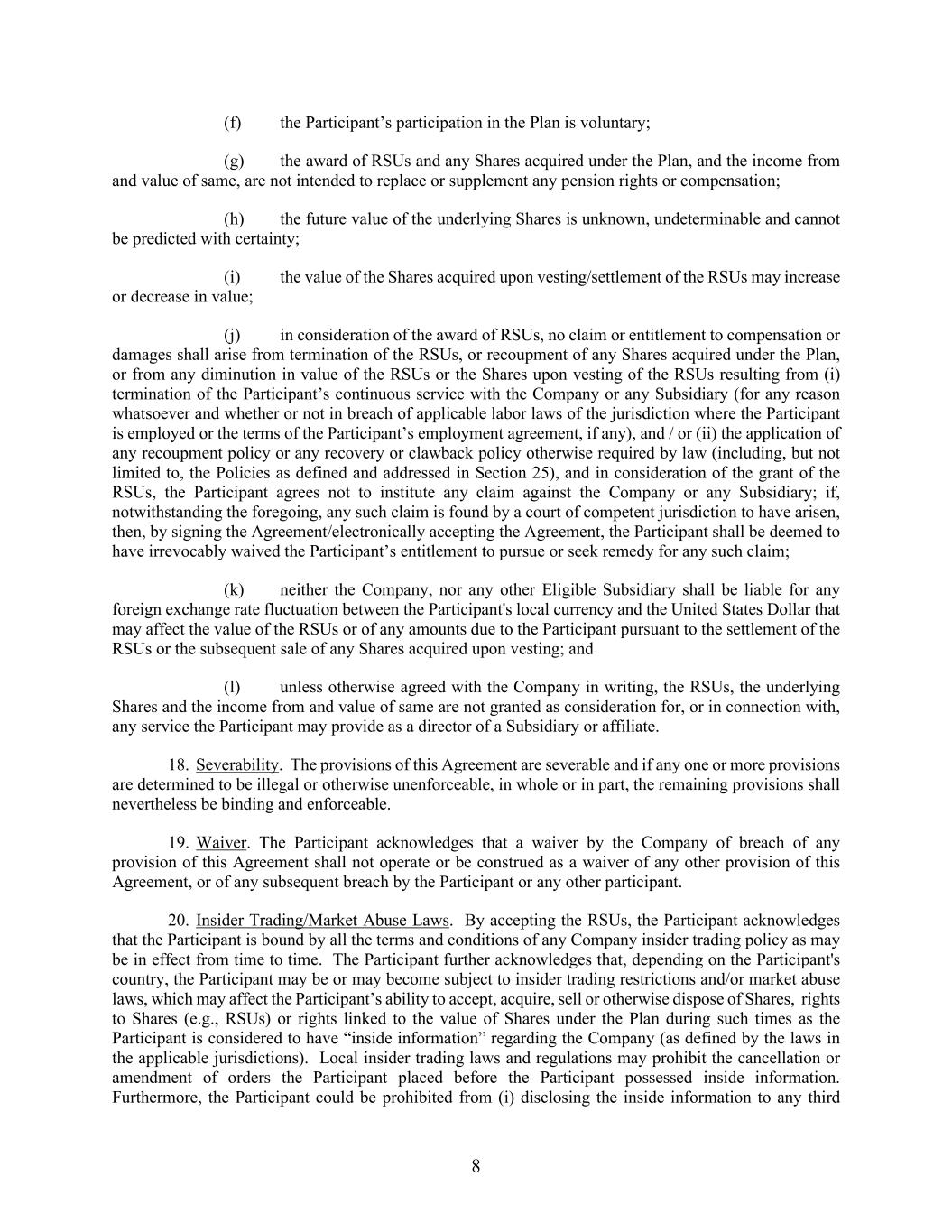 (f) the Participant’s participation in the Plan is voluntary;

(g) the award of RSUs and any Shares acquired under the Plan, and the income from and value of same, are not intended to replace or supplement any pension rights or compensation;

(h) the future value of the underlying Shares is unknown, undeterminable and cannot be predicted with certainty;

(i) the value of the Shares acquired upon vesting/settlement of the RSUs may increase or decrease in value;

(j) in consideration of the award of RSUs, no claim or entitlement to compensation or damages shall arise from termination of the RSUs, or recoupment of any Shares acquired under the Plan, or from any diminution in value of the RSUs or the Shares upon vesting of the RSUs resulting from (i) termination of the Participant’s continuous service with the Company or any Subsidiary (for any reason whatsoever and whether or not in breach of applicable labor laws of the jurisdiction where the Participant is employed or the terms of the Participant’s employment agreement, if any), and / or (ii) the application of any recoupment policy or any recovery or clawback policy otherwise required by law (including, but not limited to, the Policies as defined and addressed in Section 25), and in consideration of the grant of the RSUs, the Participant agrees not to institute any claim against the Company or any Subsidiary; if, notwithstanding the foregoing, any such claim is found by a court of competent jurisdiction to have arisen, then, by signing the Agreement/electronically accepting the Agreement, the Participant shall be deemed to have irrevocably waived the Participant’s entitlement to pursue or seek remedy for any such claim;

(k) neither the Company, nor any other Eligible Subsidiary shall be liable for any foreign exchange rate fluctuation between the Participant's local currency and the United States Dollar that may affect the value of the RSUs or of any amounts due to the Participant pursuant to the settlement of the RSUs or the subsequent sale of any Shares acquired upon vesting; and

(l) unless otherwise agreed with the Company in writing, the RSUs, the underlying Shares and the income from and value of same are not granted as consideration for, or in connection with, any service the Participant may provide as a director of a Subsidiary or affiliate.

18. Severability. The provisions of this Agreement are severable and if any one or more provisions are determined to be illegal or otherwise unenforceable, in whole or in part, the remaining provisions shall nevertheless be binding and enforceable.

19. Waiver. The Participant acknowledges that a waiver by the Company of breach of any provision of this Agreement shall not operate or be construed as a waiver of any other provision of this Agreement, or of any subsequent breach by the Participant or any other participant.

20. Insider Trading/Market Abuse Laws. By accepting the RSUs, the Participant acknowledges that the Participant is bound by all the terms and conditions of any Company insider trading policy as may be in effect from time to time. The Participant further acknowledges that, depending on the Participant's country, the Participant may be or may become subject to insider trading restrictions and/or market abuse laws, which may affect the Participant’s ability to accept, acquire, sell or otherwise dispose of Shares, rights to Shares (e.g., RSUs) or rights linked to the value of Shares under the Plan during such times as the Participant is considered to have “inside information” regarding the Company (as defined by the laws in the applicable jurisdictions). Local insider trading laws and regulations may prohibit the cancellation or amendment of orders the Participant placed before the Participant possessed inside information. Furthermore, the Participant could be prohibited from (i) disclosing the inside information to any third

8